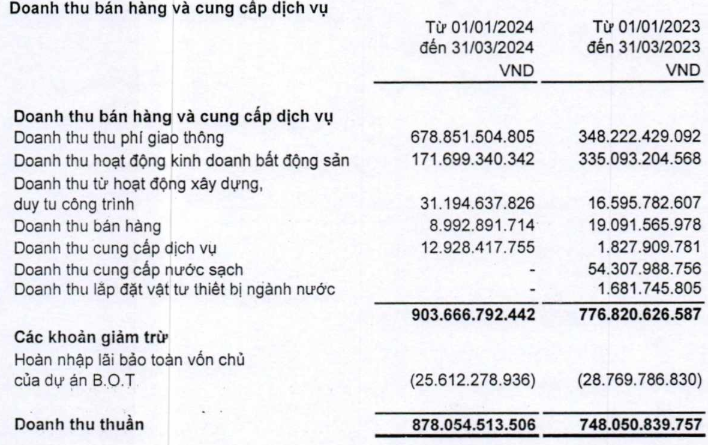 Doanh thu bán hàng và cung cấp dịch vụ

| | Từ 01/01/2024 đến 31/03/2024 VND | Từ 01/01/2023 đến 31/03/2023 VND |
|---|---|---|
| **Doanh thu bán hàng và cung cấp dịch vụ** | | |
| Doanh thu thu phí giao thông | 678.851.504.805 | 348.222.429.092 |
| Doanh thu hoạt động kinh doanh bất động sản | 171.699.340.342 | 335.093.204.568 |
| Doanh thu từ hoạt động xây dựng, duy tu công trình | 31.194.637.826 | 16.595.782.607 |
| Doanh thu bán hàng | 8.992.891.714 | 19.091.565.978 |
| Doanh thu cung cấp dịch vụ | 12.928.417.755 | 1.827.909.781 |
| Doanh thu cung cấp nước sạch | - | 54.307.988.756 |
| Doanh thu lắp đặt vật tư thiết bị ngành nước | - | 1.681.745.805 |
| | **903.666.792.442** | **776.820.626.587** |
| **Các khoản giảm trừ** | | |
| Hoàn nhập lãi bảo toàn vốn chủ của dự án B.O.T | (25.612.278.936) | (28.769.786.830) |
| **Doanh thu thuần** | **878.054.513.506** | **748.050.839.757** |